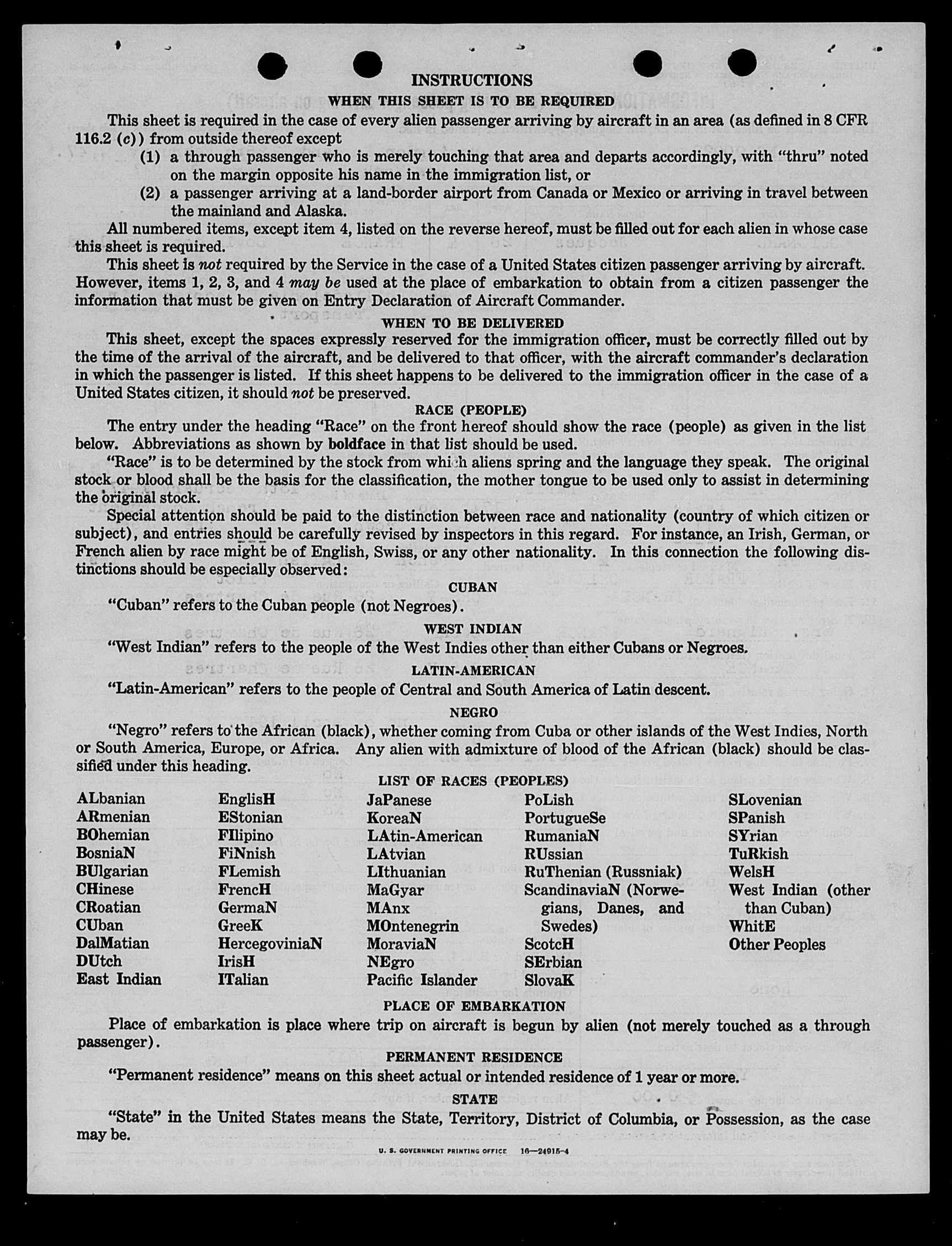 INSTRUCTIONS

WHEN THIS SHEET IS TO BE REQUIRED

This sheet is required in the case of every alien passenger arriving by aircraft in an area (as defined in 8 CFR 116.2 (c)) from outside thereof except

(1) a through passenger who is merely touching that area and departs accordingly, with "thru" noted on the margin opposite his name in the immigration list, or

(2) a passenger arriving at a land-border airport from Canada or Mexico or arriving in travel between the mainland and Alaska.

All numbered items, except item 4, listed on the reverse hereof, must be filled out for each alien in whose case this sheet is required.

This sheet is not required by the Service in the case of a United States citizen passenger arriving by aircraft. However, items 1, 2, 3, and 4 may be used at the place of embarkation to obtain from a citizen passenger the information that must be given on Entry Declaration of Aircraft Commander.

WHEN TO BE DELIVERED

This sheet, except the spaces expressly reserved for the immigration officer, must be correctly filled out by the time of the arrival of the aircraft, and be delivered to that officer, with the aircraft commander's declaration in which the passenger is listed. If this sheet happens to be delivered to the immigration officer in the case of a United States citizen, it should not be preserved.

RACE (PEOPLE)

The entry under the heading "Race" on the front hereof should show the race (people) as given in the list below. Abbreviations as shown by boldface in that list should be used.

"Race" is to be determined by the stock from which aliens spring and the language they speak. The original stock or blood shall be the basis for the classification, the mother tongue to be used only to assist in determining the original stock.

Special attention should be paid to the distinction between race and nationality (country of which citizen or subject), and entries should be carefully revised by inspectors in this regard. For instance, an Irish, German, or French alien by race might be of English, Swiss, or any other nationality. In this connection the following distinctions should be especially observed:

CUBAN

"Cuban" refers to the Cuban people (not Negroes).

WEST INDIAN

"West Indian" refers to the people of the West Indies other than either Cubans or Negroes.

LATIN-AMERICAN

"Latin-American" refers to the people of Central and South America of Latin descent.

NEGRO

"Negro" refers to the African (black), whether coming from Cuba or other islands of the West Indies, North or South America, Europe, or Africa. Any alien with admixture of blood of the African (black) should be classified under this heading.

LIST OF RACES (PEOPLES)

ALbanian
ARmenian
BOhemian
BosniaN
BUlgarian
CHinese
CRoatian
CUban
DalMatian
DUtch
East Indian

EnglisH
EStonian
FIlipino
FiNnish
FLemish
FrencH
GermaN
GreeK
HercegoviniaN
IrisH
ITalian

JaPanese
KoreaN
LAtin-American
LAtvian
LIthuanian
MaGyar
MAnx
MOntenegrin
MoraviaN
NEgro
Pacific Islander

PoLish
PortugueSe
RumaniaN
RUssian
RuThenian (Russniak)
ScandinaviaN (Norwegians, Danes, and Swedes)
ScotcH
SErbian
SlovaK

SLovenian
SPanish
SYrian
TuRkish
WelsH
West Indian (other than Cuban)
WhitE
Other Peoples

PLACE OF EMBARKATION

Place of embarkation is place where trip on aircraft is begun by alien (not merely touched as a through passenger).

PERMANENT RESIDENCE

"Permanent residence" means on this sheet actual or intended residence of 1 year or more.

STATE

"State" in the United States means the State, Territory, District of Columbia, or Possession, as the case may be.

U. S. GOVERNMENT PRINTING OFFICE 16—24915-4